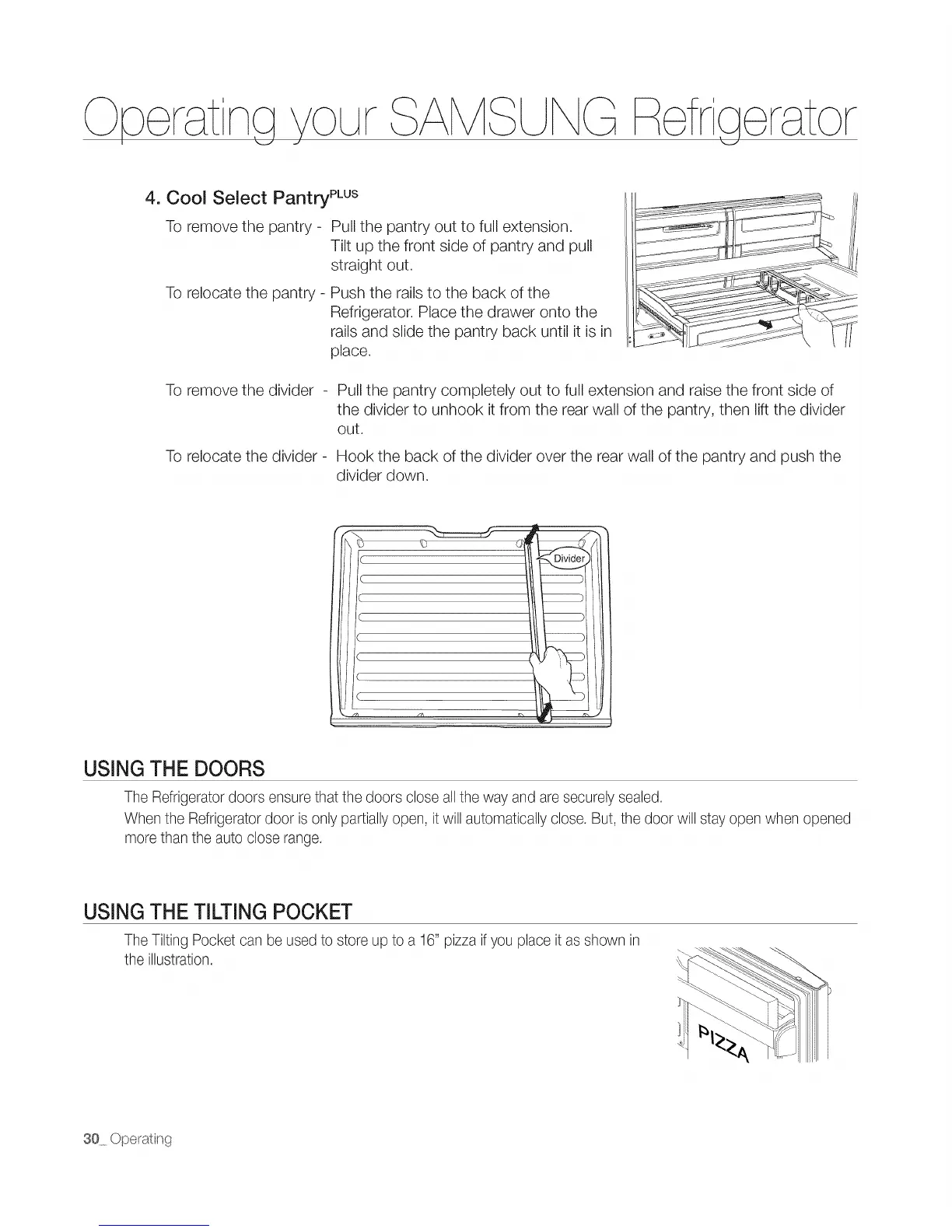 Operating your SAMSUNG Refrigerator

4. Cool Select Pantry$^{PLUS}$

To remove the pantry - Pull the pantry out to full extension. Tilt up the front side of pantry and pull straight out.

To relocate the pantry - Push the rails to the back of the Refrigerator. Place the drawer onto the rails and slide the pantry back until it is in place.

To remove the divider - Pull the pantry completely out to full extension and raise the front side of the divider to unhook it from the rear wall of the pantry, then lift the divider out.

To relocate the divider - Hook the back of the divider over the rear wall of the pantry and push the divider down.

Divider

USING THE DOORS

The Refrigerator doors ensure that the doors close all the way and are securely sealed.

When the Refrigerator door is only partially open, it will automatically close. But, the door will stay open when opened more than the auto close range.

USING THE TILTING POCKET

The Tilting Pocket can be used to store up to a 16" pizza if you place it as shown in the illustration.

PIZZA

30_ Operating